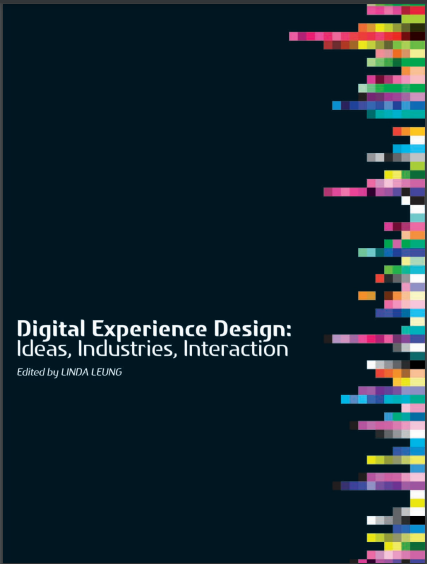 Digital Experience Design:
Ideas, Industries, Interaction

Edited by LINDA LEUNG